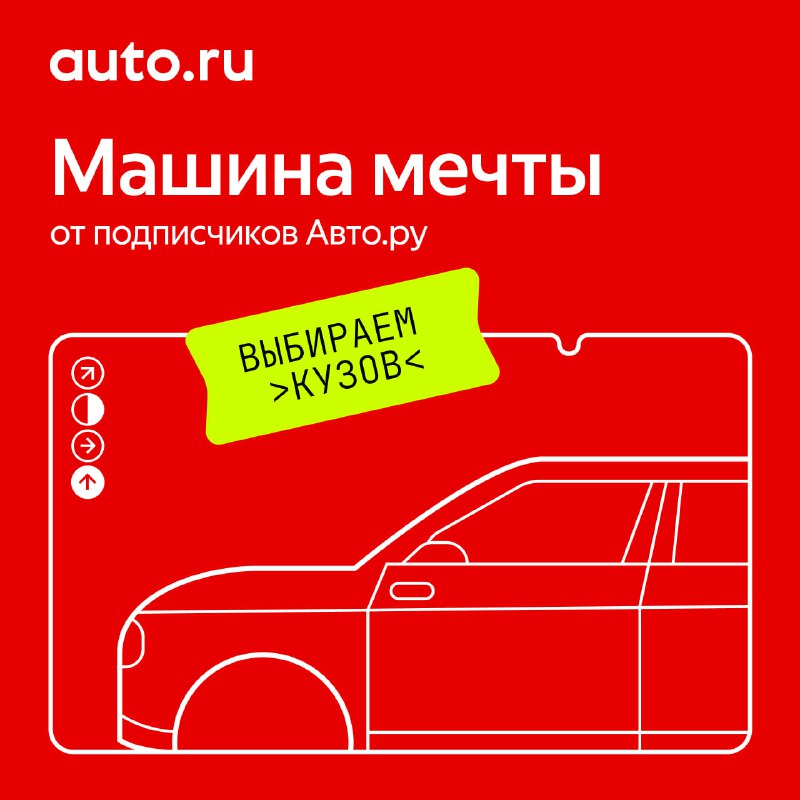 auto.ru

Машина мечты

от подписчиков Авто.ру

ВЫБИРАЕМ
>КУЗОВ<